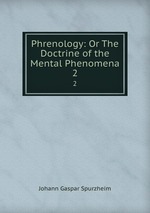 Phrenology: Or The Doctrine of the Mental Phenomena 2

2

Johann Gaspar Spurzheim